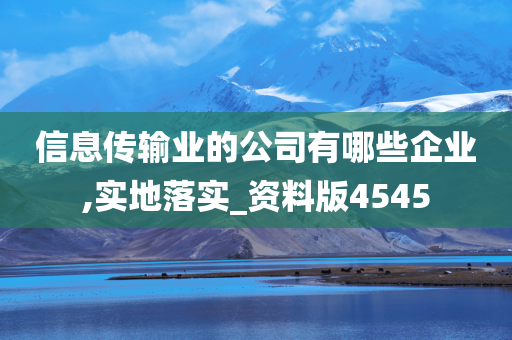 信息传输业的公司有哪些企业,实地落实_资料版4545